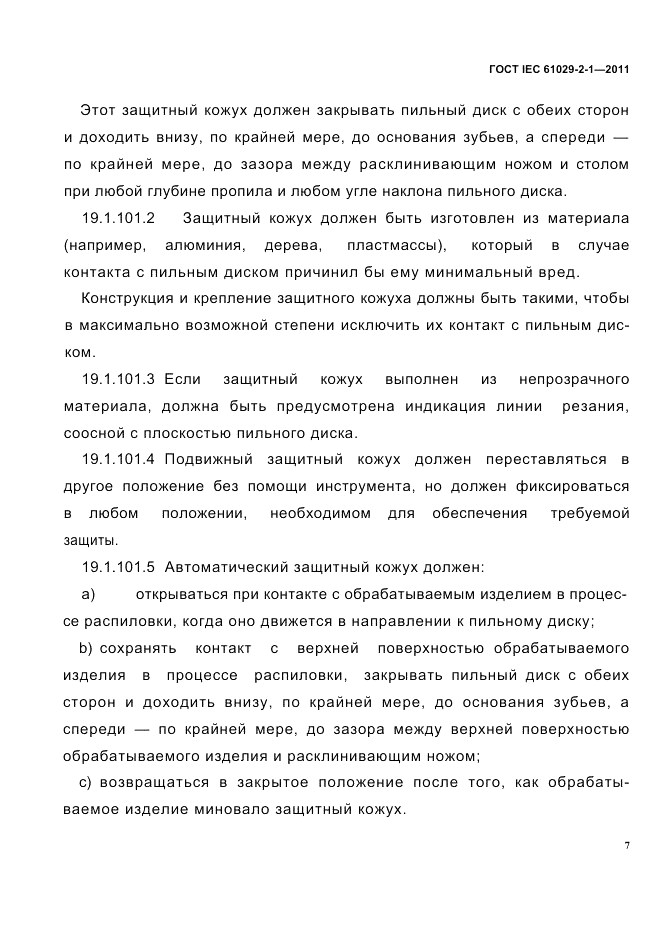 ГОСТ IEC 61029-2-1—2011

Этот защитный кожух должен закрывать пильный диск с обеих сторон и доходить внизу, по крайней мере, до основания зубьев, а спереди — по крайней мере, до зазора между расклинивающим ножом и столом при любой глубине пропила и любом угле наклона пильного диска.

19.1.101.2 Защитный кожух должен быть изготовлен из материала (например, алюминия, дерева, пластмассы), который в случае контакта с пильным диском причинил бы ему минимальный вред.

Конструкция и крепление защитного кожуха должны быть такими, чтобы в максимально возможной степени исключить их контакт с пильным диском.

19.1.101.3 Если защитный кожух выполнен из непрозрачного материала, должна быть предусмотрена индикация линии резания, соосной с плоскостью пильного диска.

19.1.101.4 Подвижный защитный кожух должен переставляться в другое положение без помощи инструмента, но должен фиксироваться в любом положении, необходимом для обеспечения требуемой защиты.

19.1.101.5 Автоматический защитный кожух должен:

a) открываться при контакте с обрабатываемым изделием в процессе распиловки, когда оно движется в направлении к пильному диску;

b) сохранять контакт с верхней поверхностью обрабатываемого изделия в процессе распиловки, закрывать пильный диск с обеих сторон и доходить внизу, по крайней мере, до основания зубьев, а спереди — по крайней мере, до зазора между верхней поверхностью обрабатываемого изделия и расклинивающим ножом;

c) возвращаться в закрытое положение после того, как обрабатываемое изделие миновало защитный кожух.

7